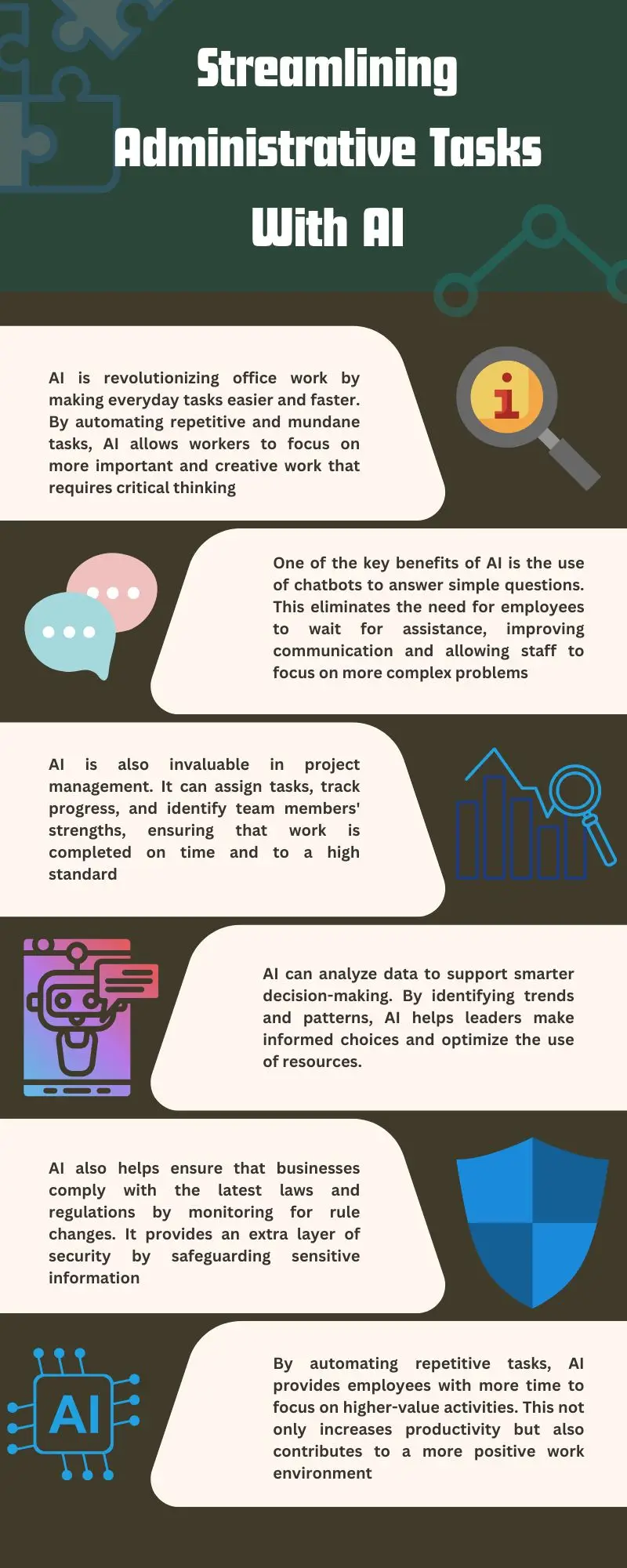 Streamlining Administrative Tasks With AI

AI is revolutionizing office work by making everyday tasks easier and faster. By automating repetitive and mundane tasks, AI allows workers to focus on more important and creative work that requires critical thinking

i

One of the key benefits of AI is the use of chatbots to answer simple questions. This eliminates the need for employees to wait for assistance, improving communication and allowing staff to focus on more complex problems

AI is also invaluable in project management. It can assign tasks, track progress, and identify team members' strengths, ensuring that work is completed on time and to a high standard

AI can analyze data to support smarter decision-making. By identifying trends and patterns, AI helps leaders make informed choices and optimize the use of resources.

AI also helps ensure that businesses comply with the latest laws and regulations by monitoring for rule changes. It provides an extra layer of security by safeguarding sensitive information

AI

By automating repetitive tasks, AI provides employees with more time to focus on higher-value activities. This not only increases productivity but also contributes to a more positive work environment